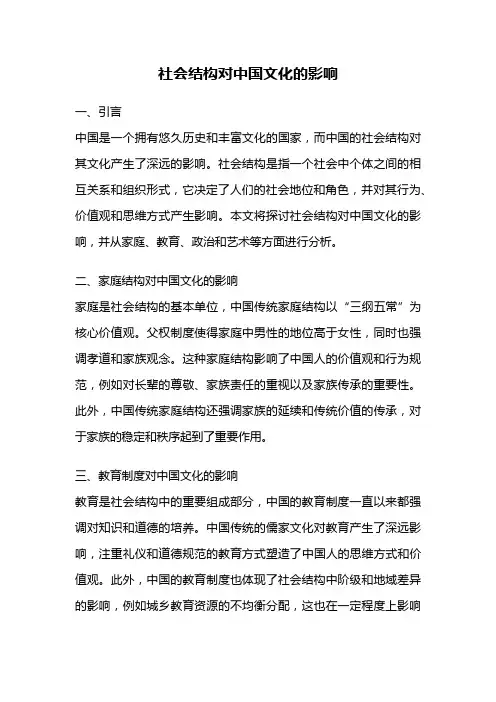 社会结构对中国文化的影响

一、引言

中国是一个拥有悠久历史和丰富文化的国家，而中国的社会结构对其文化产生了深远的影响。社会结构是指一个社会中个体之间的相互关系和组织形式，它决定了人们的社会地位和角色，并对其行为、价值观和思维方式产生影响。本文将探讨社会结构对中国文化的影响，并从家庭、教育、政治和艺术等方面进行分析。

二、家庭结构对中国文化的影响

家庭是社会结构的基本单位，中国传统家庭结构以“三纲五常”为核心价值观。父权制度使得家庭中男性的地位高于女性，同时也强调孝道和家族观念。这种家庭结构影响了中国人的价值观和行为规范，例如对长辈的尊敬、家族责任的重视以及家族传承的重要性。此外，中国传统家庭结构还强调家族的延续和传统价值的传承，对于家族的稳定和秩序起到了重要作用。

三、教育制度对中国文化的影响

教育是社会结构中的重要组成部分，中国的教育制度一直以来都强调对知识和道德的培养。中国传统的儒家文化对教育产生了深远影响，注重礼仪和道德规范的教育方式塑造了中国人的思维方式和价值观。此外，中国的教育制度也体现了社会结构中阶级和地域差异的影响，例如城乡教育资源的不均衡分配，这也在一定程度上影响